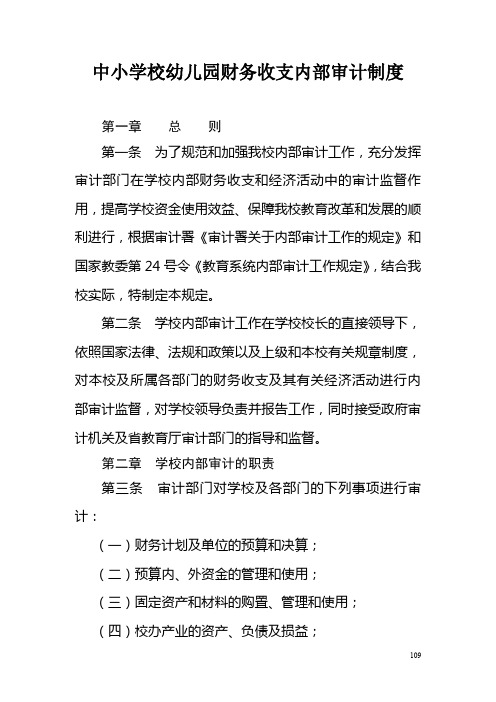 中小学校幼儿园财务收支内部审计制度

第一章　总　则

第一条　为了规范和加强我校内部审计工作，充分发挥审计部门在学校内部财务收支和经济活动中的审计监督作用，提高学校资金使用效益、保障我校教育改革和发展的顺利进行，根据审计署《审计署关于内部审计工作的规定》和国家教委第 24 号令《教育系统内部审计工作规定》，结合我校实际，特制定本规定。

第二条　学校内部审计工作在学校校长的直接领导下，依照国家法律、法规和政策以及上级和本校有关规章制度，对本校及所属各部门的财务收支及其有关经济活动进行内部审计监督，对学校领导负责并报告工作，同时接受政府审计机关及省教育厅审计部门的指导和监督。

第二章　学校内部审计的职责

第三条　审计部门对学校及各部门的下列事项进行审计：

（一）财务计划及单位的预算和决算；

（二）预算内、外资金的管理和使用；

（三）固定资产和材料的购置、管理和使用；

（四）校办产业的资产、负债及损益；

109